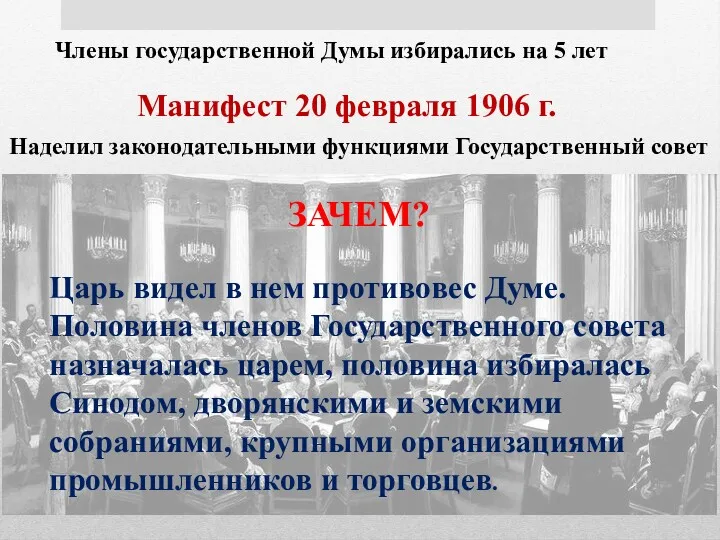 Члены государственной Думы избирались на 5 лет

Манифест 20 февраля 1906 г.

Наделил законодательными функциями Государственный совет

ЗАЧЕМ?

Царь видел в нем противовес Думе. Половина членов Государственного совета назначалась царем, половина избиралась Синодом, дворянскими и земскими собраниями, крупными организациями промышленников и торговцев.